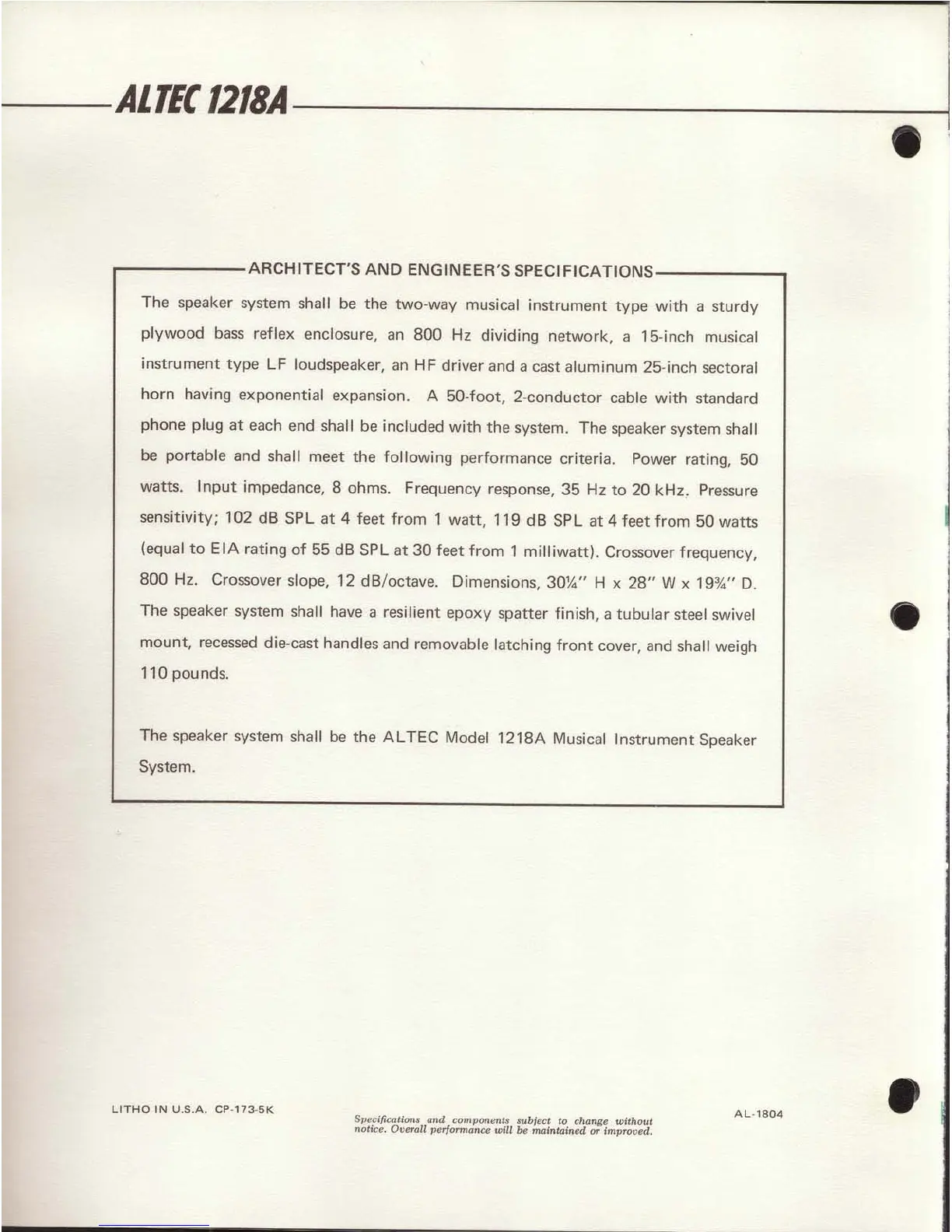 ALTEC 1218A

ARCHITECT'S AND ENGINEER'S SPECIFICATIONS

The speaker system shall be the two-way musical instrument type with a sturdy plywood bass reflex enclosure, an 800 Hz dividing network, a 15-inch musical instrument type LF loudspeaker, an HF driver and a cast aluminum 25-inch sectoral horn having exponential expansion. A 50-foot, 2-conductor cable with standard phone plug at each end shall be included with the system. The speaker system shall be portable and shall meet the following performance criteria. Power rating, 50 watts. Input impedance, 8 ohms. Frequency response, 35 Hz to 20 kHz. Pressure sensitivity; 102 dB SPL at 4 feet from 1 watt, 119 dB SPL at 4 feet from 50 watts (equal to EIA rating of 55 dB SPL at 30 feet from 1 milliwatt). Crossover frequency, 800 Hz. Crossover slope, 12 dB/octave. Dimensions, 30¼" H x 28" W x 19¾" D. The speaker system shall have a resilient epoxy spatter finish, a tubular steel swivel mount, recessed die-cast handles and removable latching front cover, and shall weigh 110 pounds.

The speaker system shall be the ALTEC Model 1218A Musical Instrument Speaker System.

LITHO IN U.S.A. CP-173-5K

Specifications and components subject to change without notice. Overall performance will be maintained or improved.

AL-1804